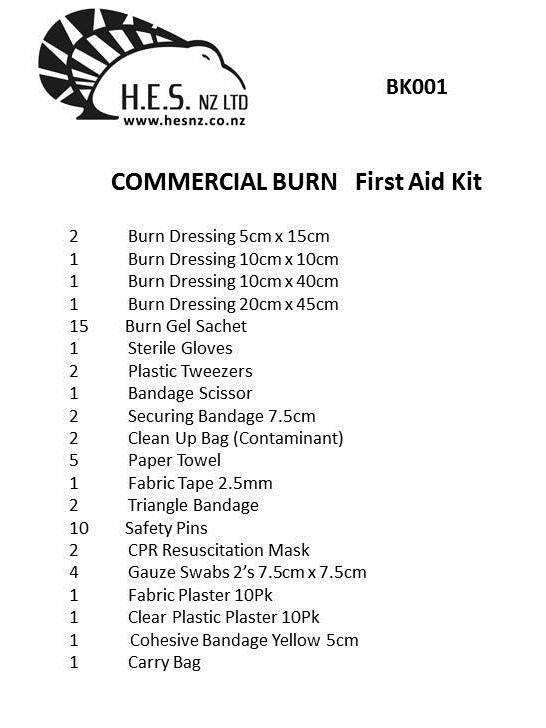 H.E.S. NZ LTD
www.hesnz.co.nz

BK001

COMMERCIAL BURN First Aid Kit

2 Burn Dressing 5cm x 15cm
1 Burn Dressing 10cm x 10cm
1 Burn Dressing 10cm x 40cm
1 Burn Dressing 20cm x 45cm
15 Burn Gel Sachet
1 Sterile Gloves
2 Plastic Tweezers
1 Bandage Scissor
2 Securing Bandage 7.5cm
2 Clean Up Bag (Contaminant)
5 Paper Towel
1 Fabric Tape 2.5mm
2 Triangle Bandage
10 Safety Pins
2 CPR Resuscitation Mask
4 Gauze Swabs 2's 7.5cm x 7.5cm
1 Fabric Plaster 10Pk
1 Clear Plastic Plaster 10Pk
1 Cohesive Bandage Yellow 5cm
1 Carry Bag